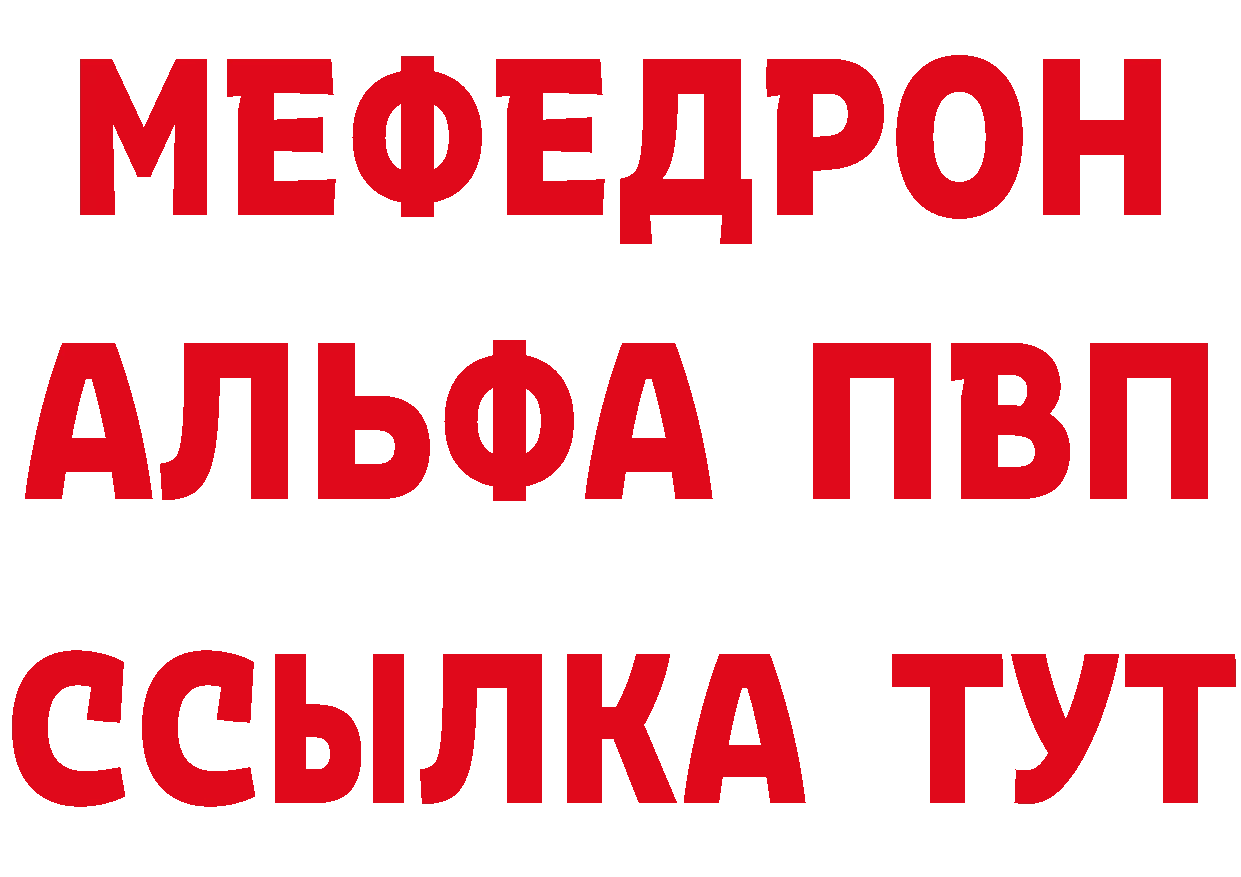 МЕФЕДРОН
АЛЬФА ПВП
ССЫЛКА ТУТ